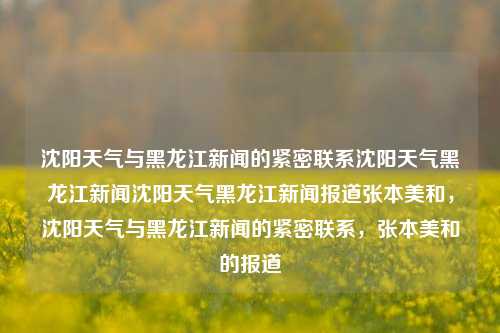 沈阳天气与黑龙江新闻的紧密联系沈阳天气黑龙江新闻沈阳天气黑龙江新闻报道张本美和，沈阳天气与黑龙江新闻的紧密联系，张本美和的报道